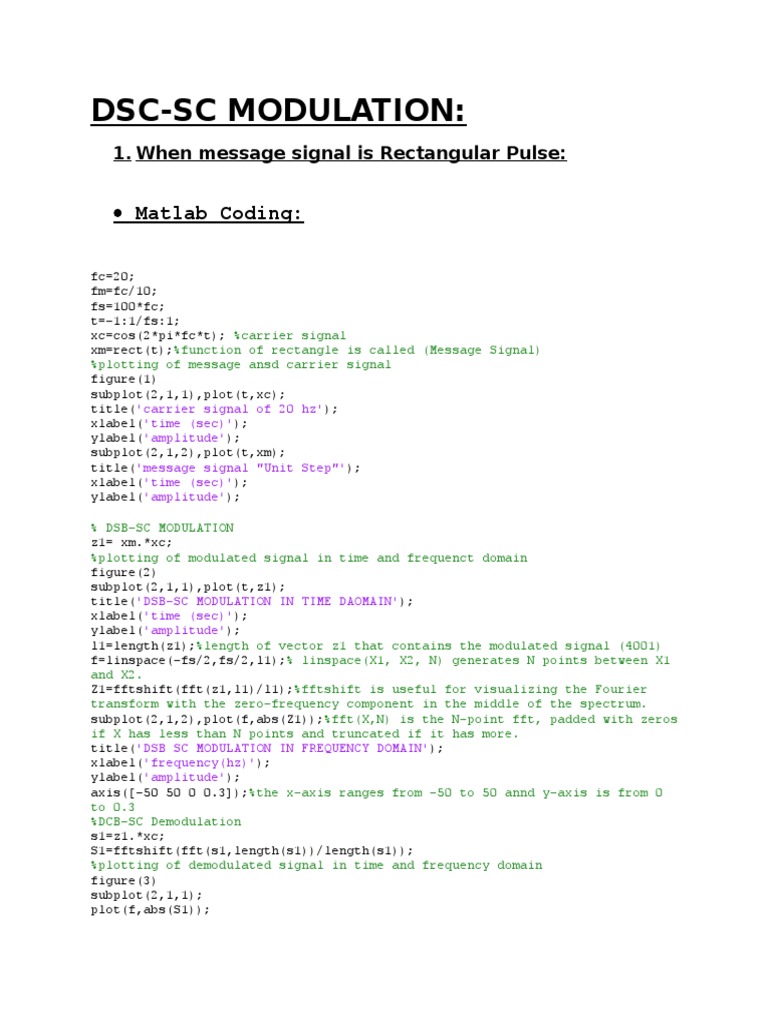 DSC-SC MODULATION:

1. When message signal is Rectangular Pulse:

• Matlab Coding:

fc=20;
fm=fc/10;
fs=100*fc;
t=-1:1/fs:1;
xc=cos(2*pi*fc*t); %carrier signal
xm=rect(t);%function of rectangle is called (Message Signal)
%plotting of message ansd carrier signal
figure(1)
subplot(2,1,1),plot(t,xc);
title('carrier signal of 20 hz');
xlabel('time (sec)');
ylabel('amplitude');
subplot(2,1,2),plot(t,xm);
title('message signal "Unit Step"');
xlabel('time (sec)');
ylabel('amplitude');

% DSB-SC MODULATION
z1= xm.*xc;
%plotting of modulated signal in time and frequenct domain
figure(2)
subplot(2,1,1),plot(t,z1);
title('DSB-SC MODULATION IN TIME DAOMAIN');
xlabel('time (sec)');
ylabel('amplitude');
l1=length(z1);%length of vector z1 that contains the modulated signal (4001)
f=linspace(-fs/2,fs/2,l1);% linspace(X1, X2, N) generates N points between X1 and X2.
Z1=fftshift(fft(z1,l1)/l1);%fftshift is useful for visualizing the Fourier transform with the zero-frequency component in the middle of the spectrum.
subplot(2,1,2),plot(f,abs(Z1));%fft(X,N) is the N-point fft, padded with zeros if X has less than N points and truncated if it has more.
title('DSB SC MODULATION IN FREQUENCY DOMAIN');
xlabel('frequency(hz)');
ylabel('amplitude');
axis([-50 50 0 0.3]);%the x-axis ranges from -50 to 50 annd y-axis is from 0 to 0.3
%DCB-SC Demodulation
s1=z1.*xc;
S1=fftshift(fft(s1,length(s1))/length(s1));
%plotting of demodulated signal in time and frequency domain
figure(3)
subplot(2,1,1);
plot(f,abs(S1));